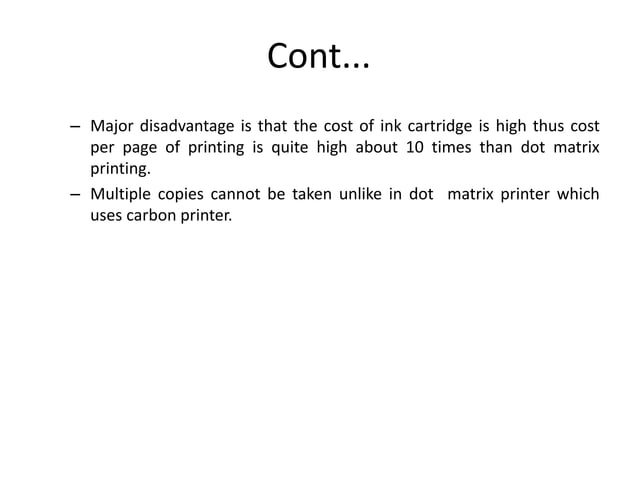 Cont...

– Major disadvantage is that the cost of ink cartridge is high thus cost per page of printing is quite high about 10 times than dot matrix printing.

– Multiple copies cannot be taken unlike in dot matrix printer which uses carbon printer.